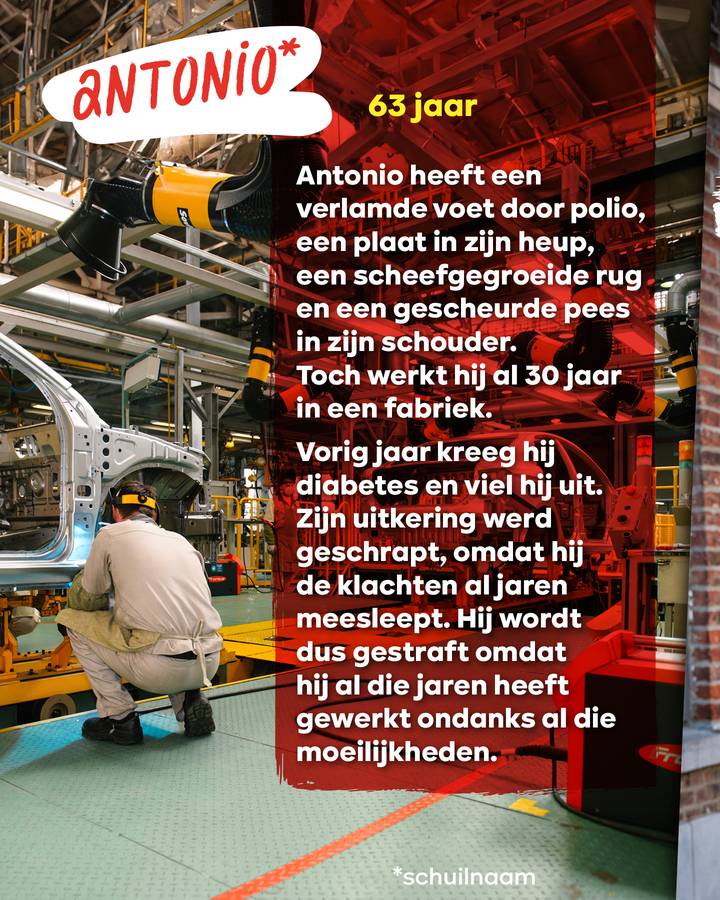 ANTONIO*

63 jaar

Antonio heeft een verlamde voet door polio, een plaat in zijn heup, een scheefgegroeide rug en een gescheurde pees in zijn schouder. Toch werkt hij al 30 jaar in een fabriek.

Vorig jaar kreeg hij diabetes en viel hij uit. Zijn uitkering werd geschrapt, omdat hij de klachten al jaren meesleept. Hij wordt dus gestraft omdat hij al die jaren heeft gewerkt ondanks al die moeilijkheden.

*schuilnaam